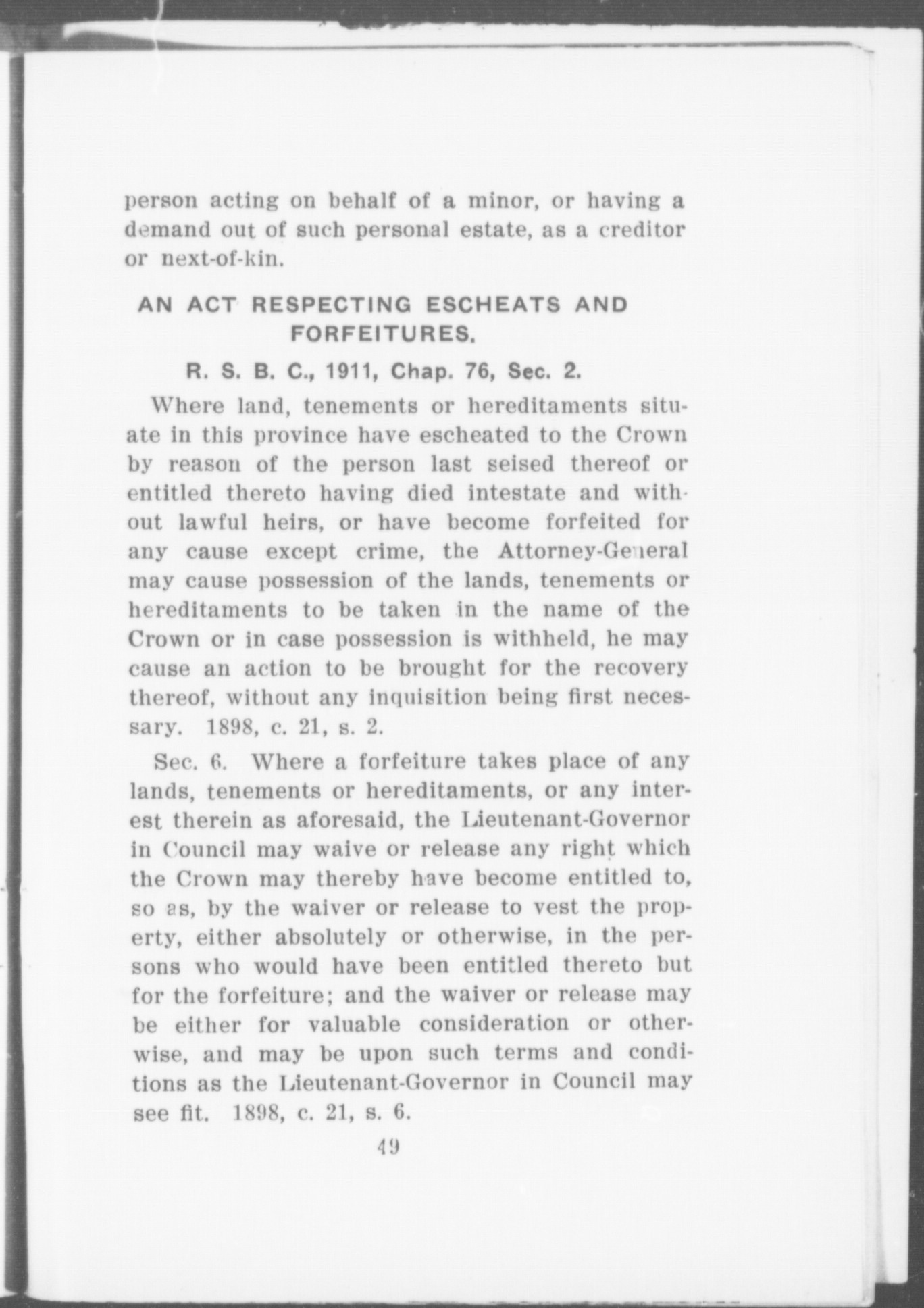 person acting on behalf of a minor, or having a demand out of such personal estate, as a creditor or next-of-kin.

AN ACT RESPECTING ESCHEATS AND FORFEITURES.

R. S. B. C., 1911, Chap. 76, Sec. 2.

Where land, tenements or hereditaments situate in this province have escheated to the Crown by reason of the person last seised thereof or entitled thereto having died intestate and without lawful heirs, or have become forfeited for any cause except crime, the Attorney-General may cause possession of the lands, tenements or hereditaments to be taken in the name of the Crown or in case possession is withheld, he may cause an action to be brought for the recovery thereof, without any inquisition being first necessary. 1898, c. 21, s. 2.

Sec. 6. Where a forfeiture takes place of any lands, tenements or hereditaments, or any interest therein as aforesaid, the Lieutenant-Governor in Council may waive or release any right which the Crown may thereby have become entitled to, so as, by the waiver or release to vest the property, either absolutely or otherwise, in the persons who would have been entitled thereto but for the forfeiture; and the waiver or release may be either for valuable consideration or otherwise, and may be upon such terms and conditions as the Lieutenant-Governor in Council may see fit. 1898, c. 21, s. 6.

49